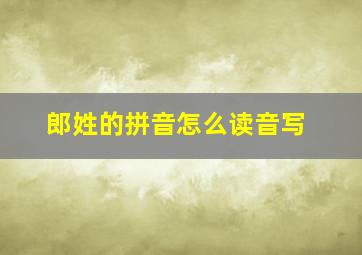 郎姓的拼音怎么读音写